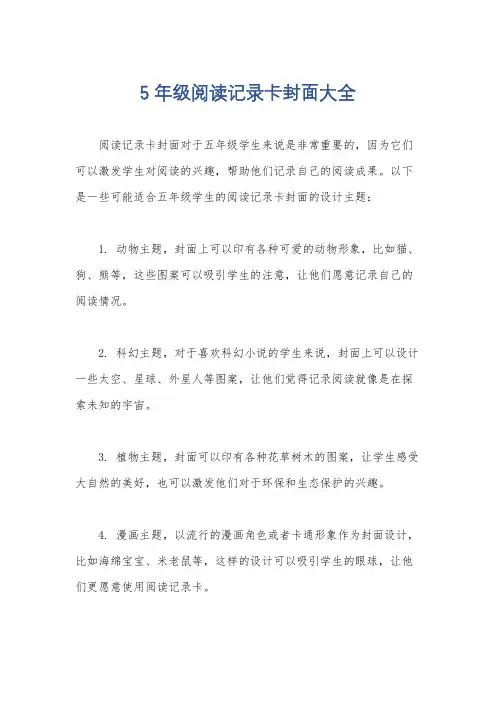 5年级阅读记录卡封面大全

阅读记录卡封面对于五年级学生来说是非常重要的，因为它们可以激发学生对阅读的兴趣，帮助他们记录自己的阅读成果。以下是一些可能适合五年级学生的阅读记录卡封面的设计主题：

1. 动物主题，封面上可以印有各种可爱的动物形象，比如猫、狗、熊等，这些图案可以吸引学生的注意，让他们愿意记录自己的阅读情况。

2. 科幻主题，对于喜欢科幻小说的学生来说，封面上可以设计一些太空、星球、外星人等图案，让他们觉得记录阅读就像是在探索未知的宇宙。

3. 植物主题，封面可以印有各种花草树木的图案，让学生感受大自然的美好，也可以激发他们对于环保和生态保护的兴趣。

4. 漫画主题，以流行的漫画角色或者卡通形象作为封面设计，比如海绵宝宝、米老鼠等，这样的设计可以吸引学生的眼球，让他们更愿意使用阅读记录卡。